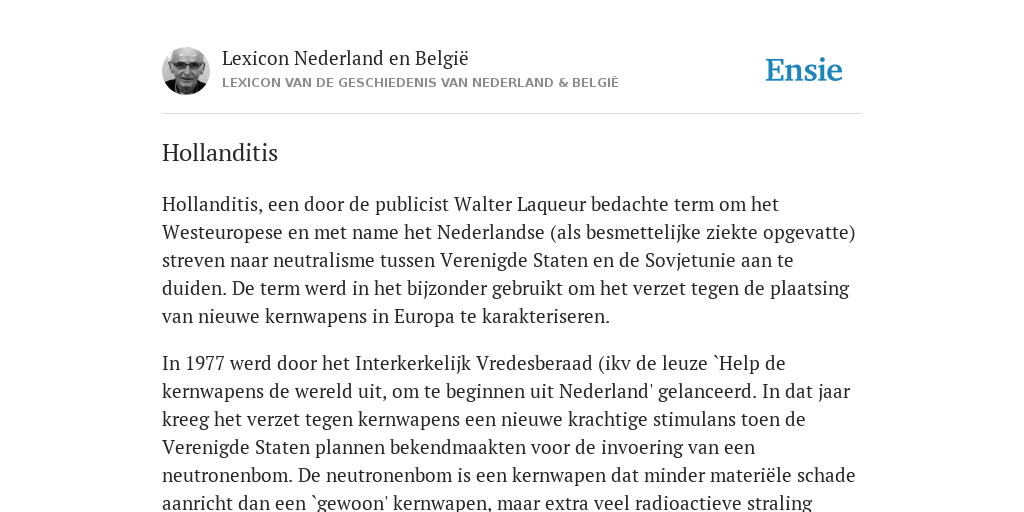 Lexicon Nederland en België
LEXICON VAN DE GESCHIEDENIS VAN NEDERLAND & BELGIË

Ensie

Hollanditis

Hollanditis, een door de publicist Walter Laqueur bedachte term om het Westeuropese en met name het Nederlandse (als besmettelijke ziekte opgevatte) streven naar neutralisme tussen Verenigde Staten en de Sovjetunie aan te duiden. De term werd in het bijzonder gebruikt om het verzet tegen de plaatsing van nieuwe kernwapens in Europa te karakteriseren.

In 1977 werd door het Interkerkelijk Vredesberaad (ikv de leuze `Help de kernwapens de wereld uit, om te beginnen uit Nederland' gelanceerd. In dat jaar kreeg het verzet tegen kernwapens een nieuwe krachtige stimulans toen de Verenigde Staten plannen bekendmaakten voor de invoering van een neutronenbom. De neutronenbom is een kernwapen dat minder materiële schade aanricht dan een `gewoon' kernwapen, maar extra veel radioactieve straling